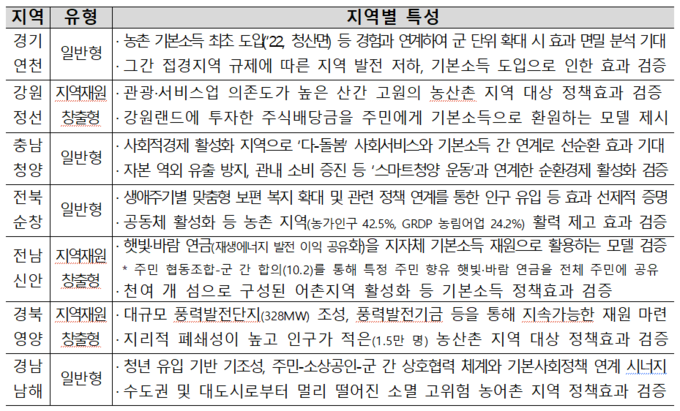 | 지역 | 유형 | 지역별 특성 |
|---|---|---|
| 경기 연천 | 일반형 | · 농촌 기본소득 최초 도입('22, 청산면) 등 경험과 연계하여 군 단위 확대 시 효과 면밀 분석 기대 · 그간 접경지역 규제에 따른 지역 발전 저하, 기본소득 도입으로 인한 효과 검증 |
| 강원 정선 | 지역재원 창출형 | · 관광·서비스업 의존도가 높은 산간 고원의 농산촌 지역 대상 정책효과 검증 · 강원랜드에 투자한 주식배당금을 주민에게 기본소득으로 환원하는 모델 제시 |
| 충남 청양 | 일반형 | · 사회적경제 활성화 지역으로 '다-돌봄' 사회서비스와 기본소득 간 연계로 선순환 효과 기대 · 자본 역외 유출 방지, 관내 소비 증진 등 '스마트청양 운동'과 연계한 순환경제 활성화 검증 |
| 전북 순창 | 일반형 | · 생애주기별 맞춤형 보편 복지 확대 및 관련 정책 연계를 통한 인구 유입 등 효과 선제적 증명 · 공동체 활성화 등 농촌 지역(농가인구 42.5%, GRDP 농림어업 24.2%) 활력 제고 효과 검증 |
| 전남 신안 | 지역재원 창출형 | · 햇빛·바람 연금(재생에너지 발전 이익 공유화)을 지자체 기본소득 재원으로 활용하는 모델 검증 * 주민 협동조합-군 간 합의(10.2)를 통해 특정 주민 향유 햇빛·바람 연금을 전체 주민에 공유 · 천여 개 섬으로 구성된 어촌지역 활성화 등 기본소득 정책효과 검증 |
| 경북 영양 | 지역재원 창출형 | · 대규모 풍력발전단지(328MW) 조성, 풍력발전기금 등을 통해 지속가능한 재원 마련 · 지리적 폐쇄성이 높고 인구가 적은(1.5만 명) 농산촌 지역 대상 정책효과 검증 |
| 경남 남해 | 일반형 | · 청년 유입 기반 기조성, 주민-소상공인-군 간 상호협력 체계와 기본사회정책 연계 시너지 · 수도권 및 대도시로부터 멀리 떨어진 소멸 고위험 농어촌 지역 정책효과 검증 |